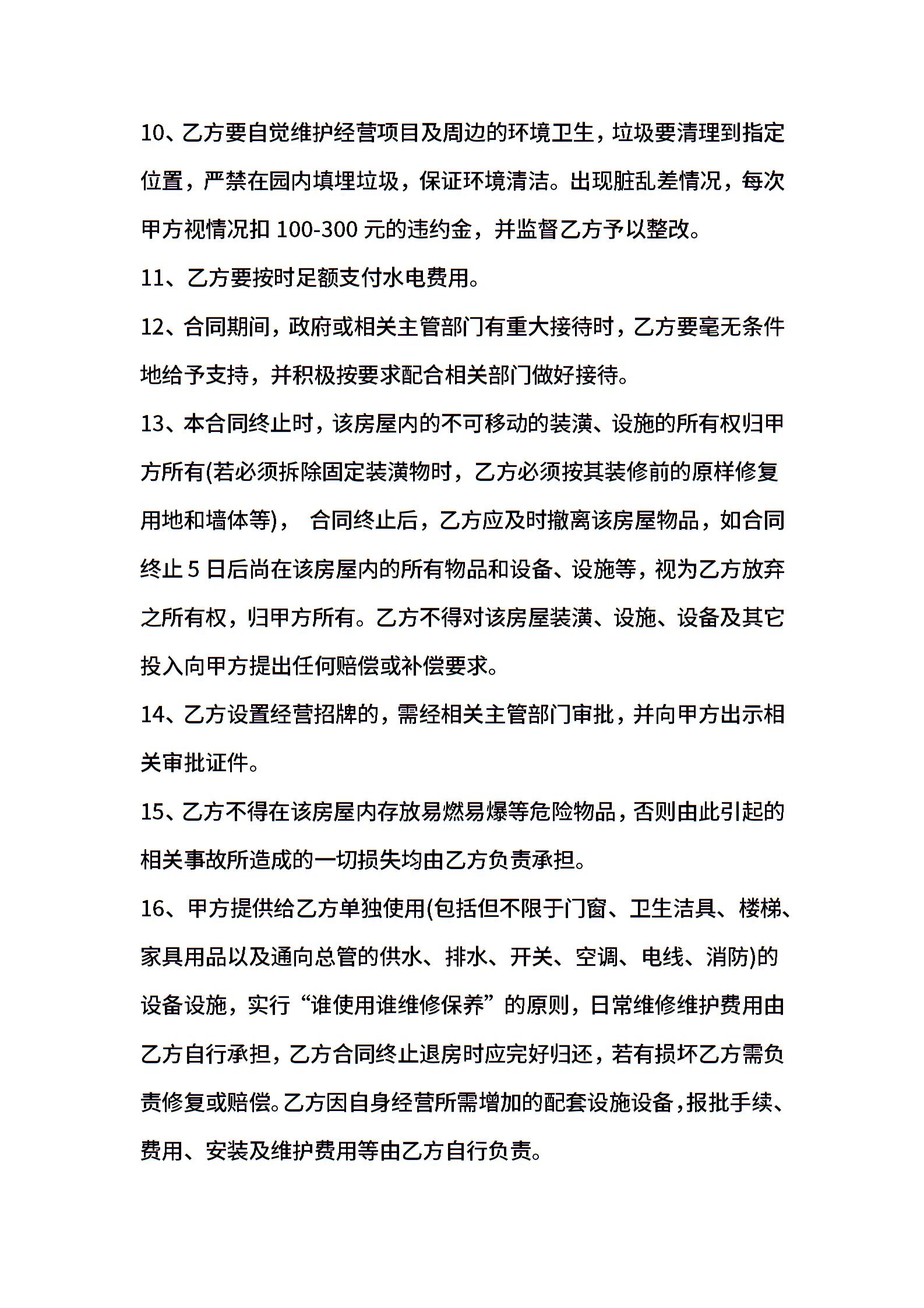 10、乙方要自觉维护经营项目及周边的环境卫生，垃圾要清理到指定位置，严禁在园内填埋垃圾，保证环境清洁。出现脏乱差情况，每次甲方视情况扣 100-300 元的违约金，并监督乙方予以整改。

11、乙方要按时足额支付水电费用。

12、合同期间，政府或相关主管部门有重大接待时，乙方要毫无条件地给予支持，并积极按要求配合相关部门做好接待。

13、本合同终止时，该房屋内的不可移动的装潢、设施的所有权归甲方所有(若必须拆除固定装潢物时，乙方必须按其装修前的原样修复用地和墙体等)， 合同终止后，乙方应及时撤离该房屋物品，如合同终止 5 日后尚在该房屋内的所有物品和设备、设施等，视为乙方放弃之所有权，归甲方所有。乙方不得对该房屋装潢、设施、设备及其它投入向甲方提出任何赔偿或补偿要求。

14、乙方设置经营招牌的，需经相关主管部门审批，并向甲方出示相关审批证件。

15、乙方不得在该房屋内存放易燃易爆等危险物品，否则由此引起的相关事故所造成的一切损失均由乙方负责承担。

16、甲方提供给乙方单独使用(包括但不限于门窗、卫生洁具、楼梯、家具用品以及通向总管的供水、排水、开关、空调、电线、消防)的设备设施，实行“谁使用谁维修保养”的原则，日常维修维护费用由乙方自行承担，乙方合同终止退房时应完好归还，若有损坏乙方需负责修复或赔偿。乙方因自身经营所需增加的配套设施设备，报批手续、费用、安装及维护费用等由乙方自行负责。